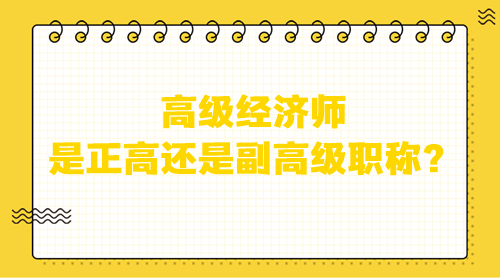 高级经济师
是正高还是副高级职称？